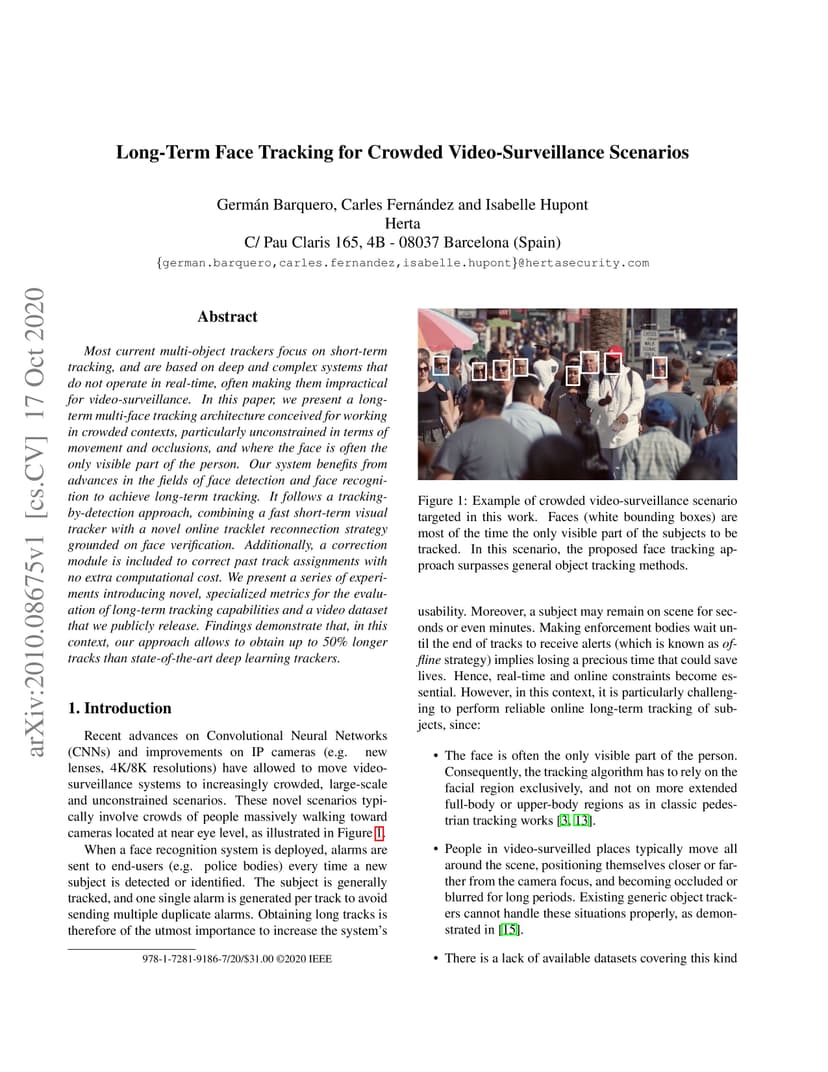 Long-Term Face Tracking for Crowded Video-Surveillance Scenarios

Germán Barquero, Carles Fernández and Isabelle Hupont
Herta
C/ Pau Claris 165, 4B - 08037 Barcelona (Spain)
{german.barquero,carles.fernandez,isabelle.hupont}@hertasecurity.com

arXiv:2010.08675v1 [cs.CV] 17 Oct 2020

Abstract

Most current multi-object trackers focus on short-term tracking, and are based on deep and complex systems that do not operate in real-time, often making them impractical for video-surveillance. In this paper, we present a long-term multi-face tracking architecture conceived for working in crowded contexts, particularly unconstrained in terms of movement and occlusions, and where the face is often the only visible part of the person. Our system benefits from advances in the fields of face detection and face recognition to achieve long-term tracking. It follows a tracking-by-detection approach, combining a fast short-term visual tracker with a novel online tracklet reconnection strategy grounded on face verification. Additionally, a correction module is included to correct past track assignments with no extra computational cost. We present a series of experiments introducing novel, specialized metrics for the evaluation of long-term tracking capabilities and a video dataset that we publicly release. Findings demonstrate that, in this context, our approach allows to obtain up to 50% longer tracks than state-of-the-art deep learning trackers.

1. Introduction

Recent advances on Convolutional Neural Networks (CNNs) and improvements on IP cameras (e.g. new lenses, 4K/8K resolutions) have allowed to move video-surveillance systems to increasingly crowded, large-scale and unconstrained scenarios. These novel scenarios typically involve crowds of people massively walking toward cameras located at near eye level, as illustrated in Figure 1.

When a face recognition system is deployed, alarms are sent to end-users (e.g. police bodies) every time a new subject is detected or identified. The subject is generally tracked, and one single alarm is generated per track to avoid sending multiple duplicate alarms. Obtaining long tracks is therefore of the utmost importance to increase the system's

978-1-7281-9186-7/20/$31.00 ©2020 IEEE

Figure 1: Example of crowded video-surveillance scenario targeted in this work. Faces (white bounding boxes) are most of the time the only visible part of the subjects to be tracked. In this scenario, the proposed face tracking approach surpasses general object tracking methods.

usability. Moreover, a subject may remain on scene for seconds or even minutes. Making enforcement bodies wait until the end of tracks to receive alerts (which is known as offline strategy) implies losing a precious time that could save lives. Hence, real-time and online constraints become essential. However, in this context, it is particularly challenging to perform reliable online long-term tracking of subjects, since:

• The face is often the only visible part of the person. Consequently, the tracking algorithm has to rely on the facial region exclusively, and not on more extended full-body or upper-body regions as in classic pedestrian tracking works [3, 13].

• People in video-surveilled places typically move all around the scene, positioning themselves closer or farther from the camera focus, and becoming occluded or blurred for long periods. Existing generic object trackers cannot handle these situations properly, as demonstrated in [15].

• There is a lack of available datasets covering this kind